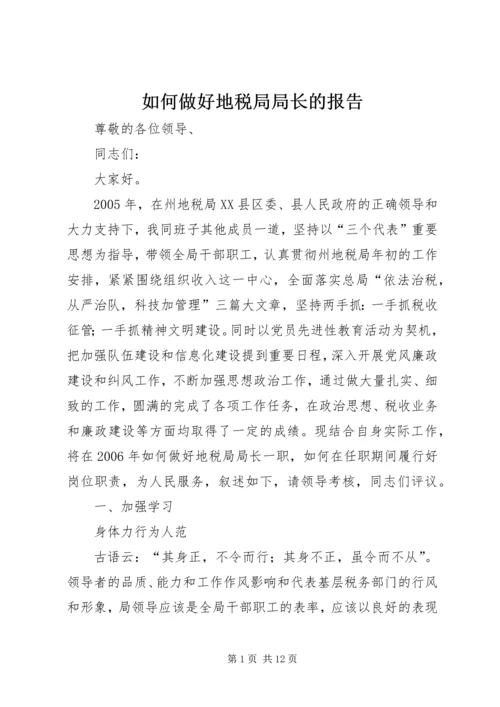 如何做好地税局局长的报告

尊敬的各位领导、

同志们：

大家好。

2005年，在州地税局XX县区委、县人民政府的正确领导和大力支持下，我同班子其他成员一道，坚持以“三个代表”重要思想为指导，带领全局干部职工，认真贯彻州地税局年初的工作安排，紧紧围绕组织收入这一中心，全面落实总局“依法治税，从严治队，科技加管理”三篇大文章，坚持两手抓：一手抓税收征管；一手抓精神文明建设。同时以党员先进性教育活动为契机，把加强队伍建设和信息化建设提到重要日程，深入开展党风廉政建设和纠风工作，不断加强思想政治工作，通过做大量扎实、细致的工作，圆满的完成了各项工作任务，在政治思想、税收业务和廉政建设等方面均取得了一定的成绩。现结合自身实际工作，将在2006年如何做好地税局局长一职，如何在任职期间履行好岗位职责，为人民服务，叙述如下，请领导考核，同志们评议。

一、加强学习

身体力行为人范

古语云：“其身正，不令而行；其身不正，虽令而不从”。领导者的品质、能力和工作作风影响和代表基层税务部门的行风和形象，局领导应该是全局干部职工的表率，应该以良好的表现

第1页 共12页